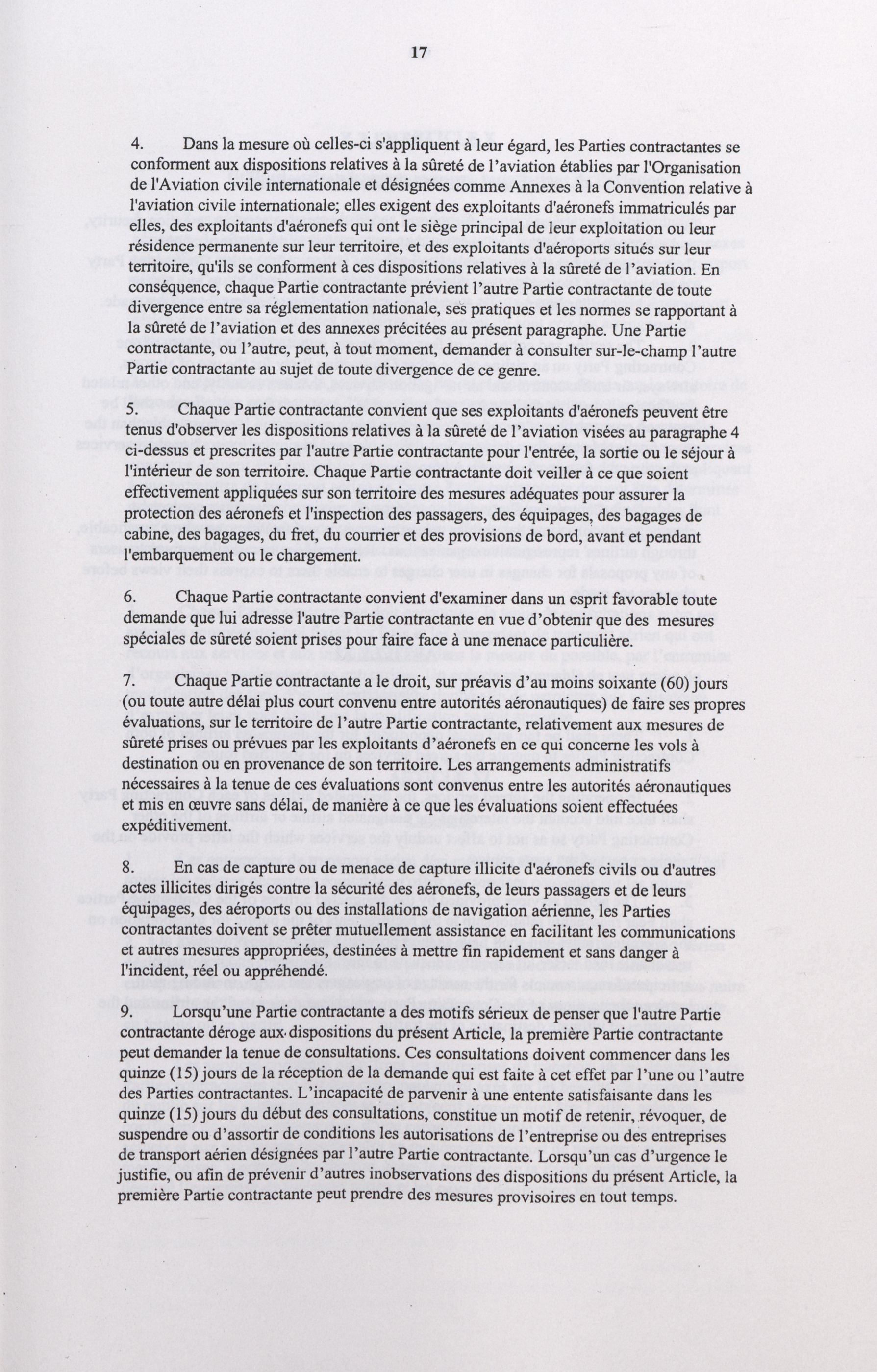 17

4. Dans la mesure où celles-ci s'appliquent à leur égard, les Parties contractantes se conforment aux dispositions relatives à la sûreté de l'aviation établies par l'Organisation de l'Aviation civile internationale et désignées comme Annexes à la Convention relative à l'aviation civile internationale; elles exigent des exploitants d'aéronefs immatriculés par elles, des exploitants d'aéronefs qui ont le siège principal de leur exploitation ou leur résidence permanente sur leur territoire, et des exploitants d'aéroports situés sur leur territoire, qu'ils se conforment à ces dispositions relatives à la sûreté de l'aviation. En conséquence, chaque Partie contractante prévient l'autre Partie contractante de toute divergence entre sa réglementation nationale, ses pratiques et les normes se rapportant à la sûreté de l'aviation et des annexes précitées au présent paragraphe. Une Partie contractante, ou l'autre, peut, à tout moment, demander à consulter sur-le-champ l'autre Partie contractante au sujet de toute divergence de ce genre.

5. Chaque Partie contractante convient que ses exploitants d'aéronefs peuvent être tenus d'observer les dispositions relatives à la sûreté de l'aviation visées au paragraphe 4 ci-dessus et prescrites par l'autre Partie contractante pour l'entrée, la sortie ou le séjour à l'intérieur de son territoire. Chaque Partie contractante doit veiller à ce que soient effectivement appliquées sur son territoire des mesures adéquates pour assurer la protection des aéronefs et l'inspection des passagers, des équipages, des bagages de cabine, des bagages, du fret, du courrier et des provisions de bord, avant et pendant l'embarquement ou le chargement.

6. Chaque Partie contractante convient d'examiner dans un esprit favorable toute demande que lui adresse l'autre Partie contractante en vue d'obtenir que des mesures spéciales de sûreté soient prises pour faire face à une menace particulière.

7. Chaque Partie contractante a le droit, sur préavis d'au moins soixante (60) jours (ou toute autre délai plus court convenu entre autorités aéronautiques) de faire ses propres évaluations, sur le territoire de l'autre Partie contractante, relativement aux mesures de sûreté prises ou prévues par les exploitants d'aéronefs en ce qui concerne les vols à destination ou en provenance de son territoire. Les arrangements administratifs nécessaires à la tenue de ces évaluations sont convenus entre les autorités aéronautiques et mis en œuvre sans délai, de manière à ce que les évaluations soient effectuées expéditivement.

8. En cas de capture ou de menace de capture illicite d'aéronefs civils ou d'autres actes illicites dirigés contre la sécurité des aéronefs, de leurs passagers et de leurs équipages, des aéroports ou des installations de navigation aérienne, les Parties contractantes doivent se prêter mutuellement assistance en facilitant les communications et autres mesures appropriées, destinées à mettre fin rapidement et sans danger à l'incident, réel ou appréhendé.

9. Lorsqu'une Partie contractante a des motifs sérieux de penser que l'autre Partie contractante déroge aux dispositions du présent Article, la première Partie contractante peut demander la tenue de consultations. Ces consultations doivent commencer dans les quinze (15) jours de la réception de la demande qui est faite à cet effet par l'une ou l'autre des Parties contractantes. L'incapacité de parvenir à une entente satisfaisante dans les quinze (15) jours du début des consultations, constitue un motif de retenir, révoquer, de suspendre ou d'assortir de conditions les autorisations de l'entreprise ou des entreprises de transport aérien désignées par l'autre Partie contractante. Lorsqu'un cas d'urgence le justifie, ou afin de prévenir d'autres inobservations des dispositions du présent Article, la première Partie contractante peut prendre des mesures provisoires en tout temps.